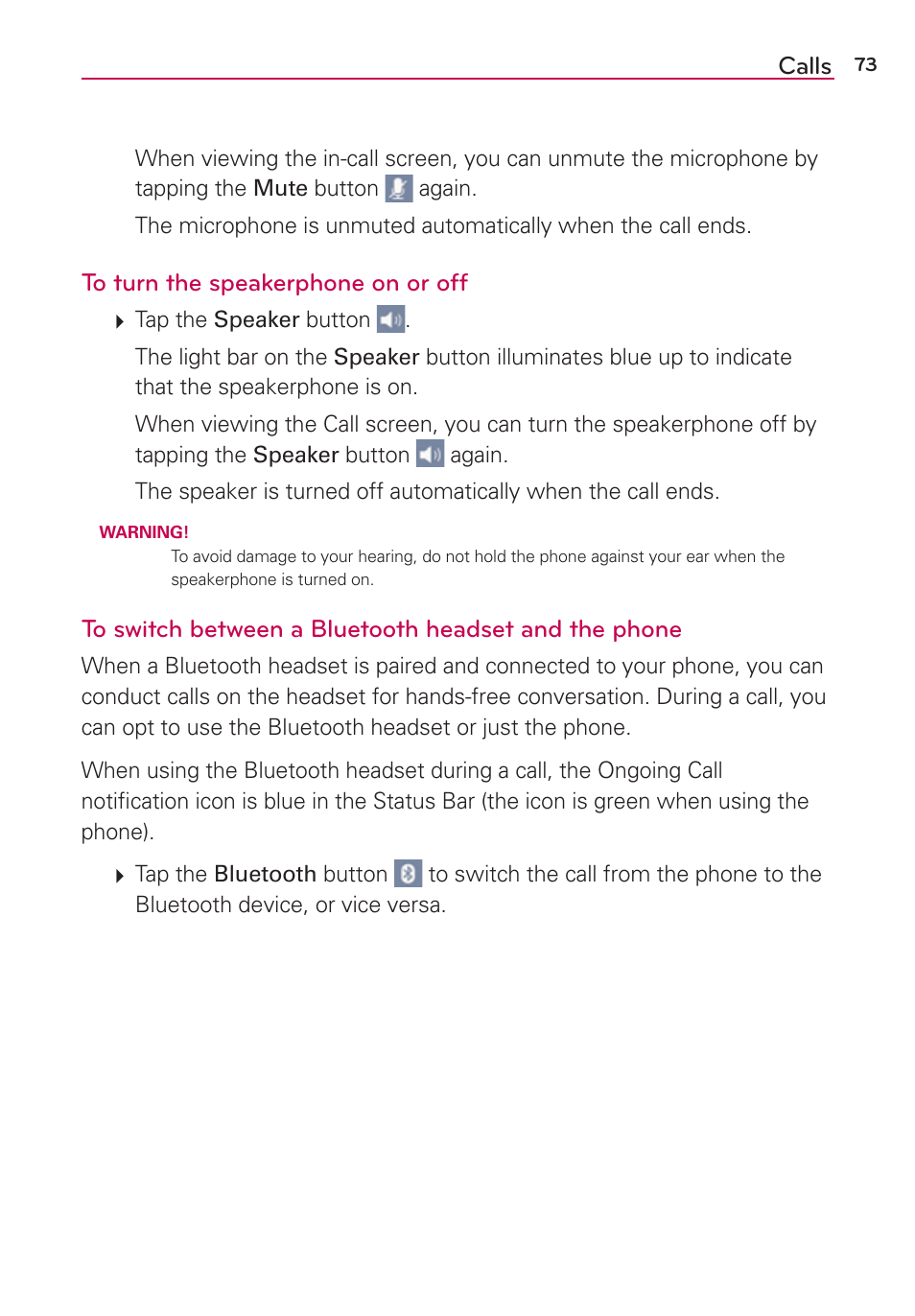 Calls 73

When viewing the in-call screen, you can unmute the microphone by tapping the Mute button again.

The microphone is unmuted automatically when the call ends.

To turn the speakerphone on or off

Tap the Speaker button .

The light bar on the Speaker button illuminates blue up to indicate that the speakerphone is on.

When viewing the Call screen, you can turn the speakerphone off by tapping the Speaker button again.

The speaker is turned off automatically when the call ends.

WARNING!

To avoid damage to your hearing, do not hold the phone against your ear when the speakerphone is turned on.

To switch between a Bluetooth headset and the phone

When a Bluetooth headset is paired and connected to your phone, you can conduct calls on the headset for hands-free conversation. During a call, you can opt to use the Bluetooth headset or just the phone.

When using the Bluetooth headset during a call, the Ongoing Call notification icon is blue in the Status Bar (the icon is green when using the phone).

Tap the Bluetooth button to switch the call from the phone to the Bluetooth device, or vice versa.